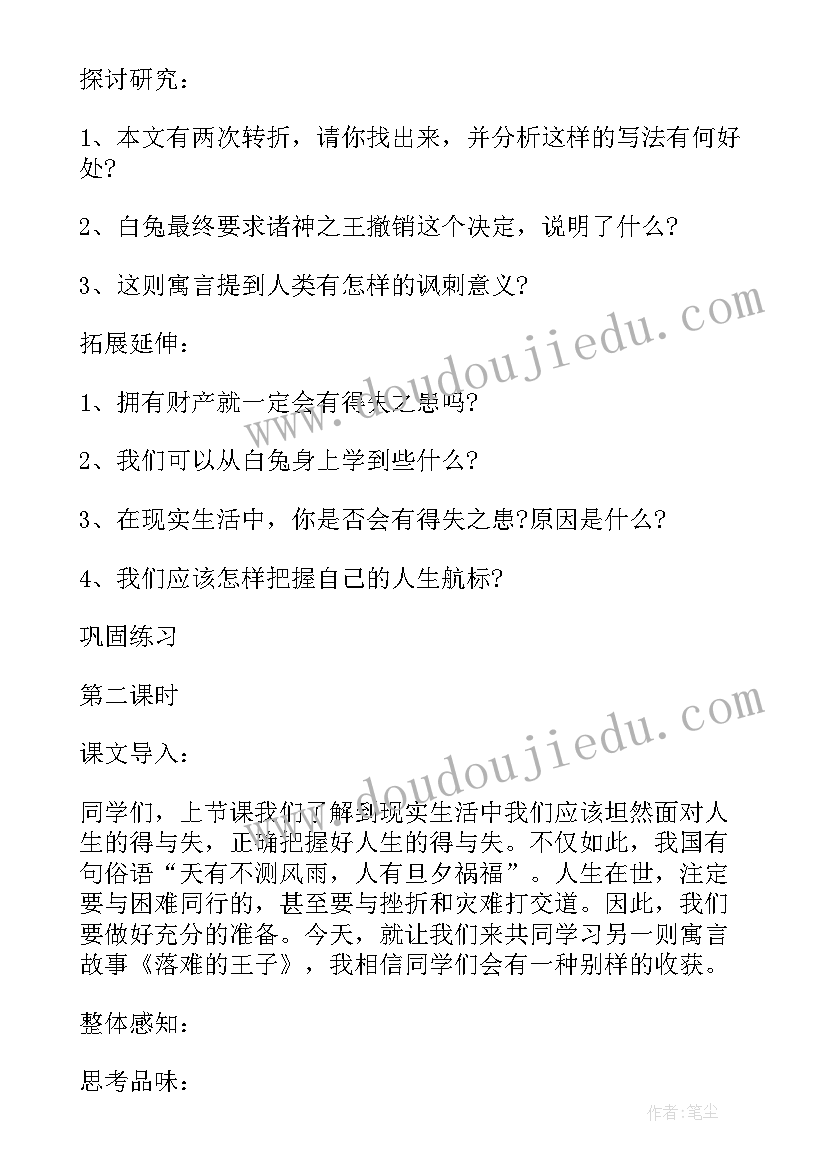 探讨研究：

1、本文有两次转折，请你找出来，并分析这样的写法有何好处?

2、白兔最终要求诸神之王撤销这个决定，说明了什么?

3、这则寓言提到人类有怎样的讽刺意义?

拓展延伸：

1、拥有财产就一定会有得失之患吗?

2、我们可以从白兔身上学到些什么?

3、在现实生活中，你是否会有得失之患?原因是什么?

4、我们应该怎样把握自己的人生航标?

巩固练习

第二课时

课文导入：

同学们，上节课我们了解到现实生活中我们应该坦然面对人生的得与失，正确把握好人生的得与失。不仅如此，我国有句俗语“天有不测风雨，人有旦夕祸福”。人生在世，注定要与困难同行的，甚至要与挫折和灾难打交道。因此，我们要做好充分的准备。今天，就让我们来共同学习另一则寓言故事《落难的王子》，我相信同学们会有一种别样的收获。

整体感知：

思考品味：

www.doudoujiedu.com

www.doudoujiedu.com

作者:笔尘